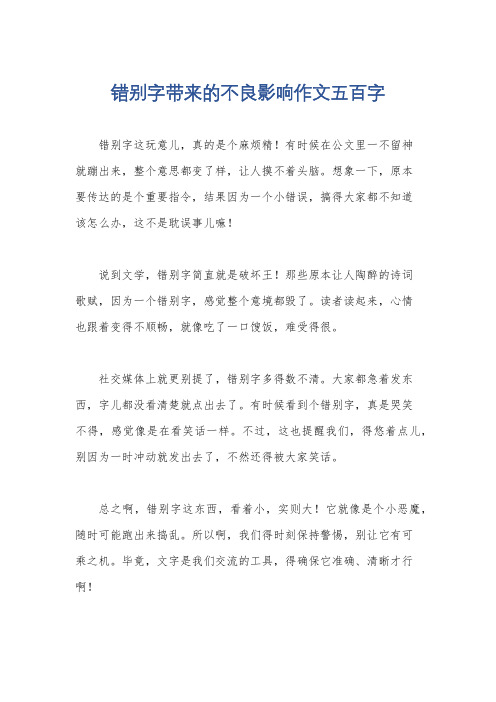 错别字带来的不良影响作文五百字

错别字这玩意儿，真的是个麻烦精！有时候在公文里一不留神就蹦出来，整个意思都变了样，让人摸不着头脑。想象一下，原本要传达的是个重要指令，结果因为一个小错误，搞得大家都不知道该怎么办，这不是耽误事儿嘛！

说到文学，错别字简直就是破坏王！那些原本让人陶醉的诗词歌赋，因为一个错别字，感觉整个意境都毁了。读者读起来，心情也跟着变得不顺畅，就像吃了一口馊饭，难受得很。

社交媒体上就更别提了，错别字多得数不清。大家都急着发东西，字儿都没看清楚就点出去了。有时候看到个错别字，真是哭笑不得，感觉像是在看笑话一样。不过，这也提醒我们，得悠着点儿，别因为一时冲动就发出去了，不然还得被大家笑话。

总之啊，错别字这东西，看着小，实则大！它就像是个小恶魔，随时可能跑出来捣乱。所以啊，我们得时刻保持警惕，别让它有可乘之机。毕竟，文字是我们交流的工具，得确保它准确、清晰才行啊！